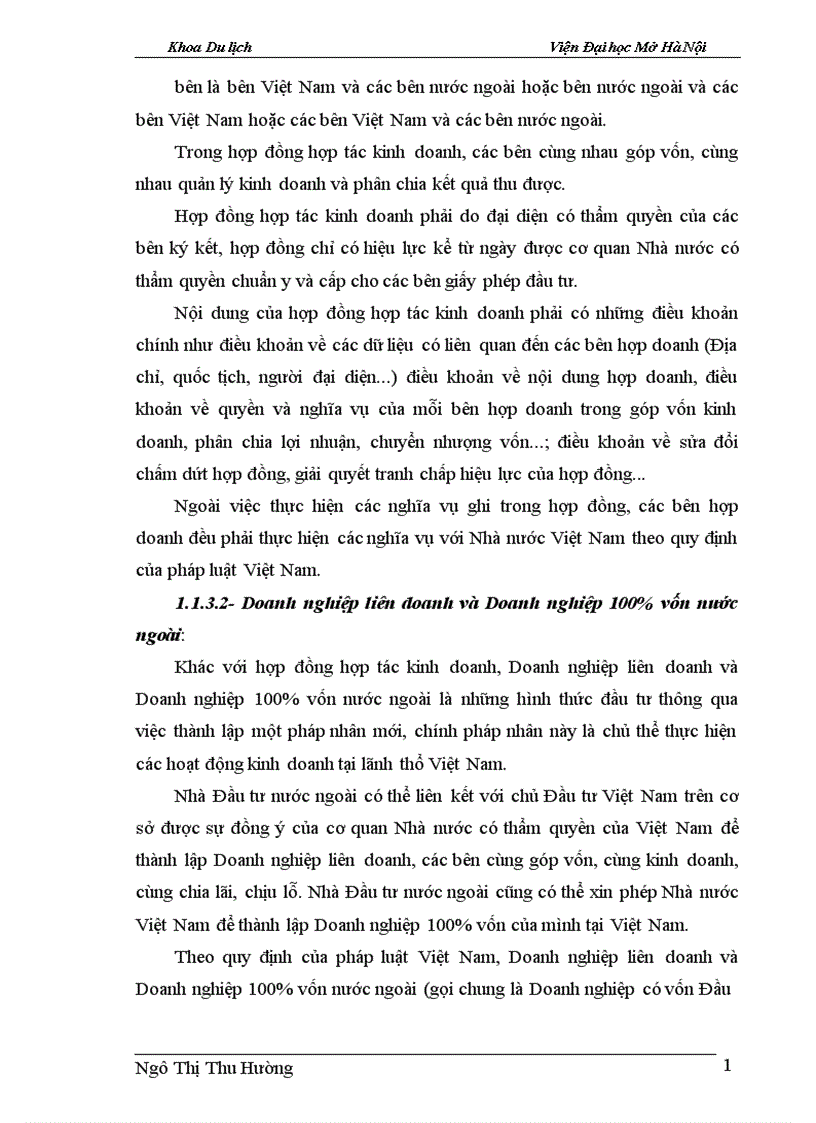 Khoa Du lịch

Viện Đại học Mở Hà Nội

bên là bên Việt Nam và các bên nước ngoài hoặc bên nước ngoài và các bên Việt Nam hoặc các bên Việt Nam và các bên nước ngoài.

Trong hợp đồng hợp tác kinh doanh, các bên cùng nhau góp vốn, cùng nhau quản lý kinh doanh và phân chia kết quả thu được.

Hợp đồng hợp tác kinh doanh phải do đại diện có thẩm quyền của các bên ký kết, hợp đồng chỉ có hiệu lực kể từ ngày được cơ quan Nhà nước có thẩm quyền chuẩn y và cấp cho các bên giấy phép đầu tư.

Nội dung của hợp đồng hợp tác kinh doanh phải có những điều khoản chính như điều khoản về các dữ liệu có liên quan đến các bên hợp doanh (Địa chỉ, quốc tịch, người đại diện...) điều khoản về nội dung hợp doanh, điều khoản về quyền và nghĩa vụ của mỗi bên hợp doanh trong góp vốn kinh doanh, phân chia lợi nhuận, chuyển nhượng vốn...; điều khoản về sửa đổi chấm dứt hợp đồng, giải quyết tranh chấp hiệu lực của hợp đồng...

Ngoài việc thực hiện các nghĩa vụ ghi trong hợp đồng, các bên hợp doanh đều phải thực hiện các nghĩa vụ với Nhà nước Việt Nam theo quy định của pháp luật Việt Nam.

1.1.3.2- Doanh nghiệp liên doanh và Doanh nghiệp 100% vốn nước ngoài:

Khác với hợp đồng hợp tác kinh doanh, Doanh nghiệp liên doanh và Doanh nghiệp 100% vốn nước ngoài là những hình thức đầu tư thông qua việc thành lập một pháp nhân mới, chính pháp nhân này là chủ thể thực hiện các hoạt động kinh doanh tại lãnh thổ Việt Nam.

Nhà Đầu tư nước ngoài có thể liên kết với chủ Đầu tư Việt Nam trên cơ sở được sự đồng ý của cơ quan Nhà nước có thẩm quyền của Việt Nam để thành lập Doanh nghiệp liên doanh, các bên cùng góp vốn, cùng kinh doanh, cùng chia lãi, chịu lỗ. Nhà Đầu tư nước ngoài cũng có thể xin phép Nhà nước Việt Nam để thành lập Doanh nghiệp 100% vốn của mình tại Việt Nam.

Theo quy định của pháp luật Việt Nam, Doanh nghiệp liên doanh và Doanh nghiệp 100% vốn nước ngoài (gọi chung là Doanh nghiệp có vốn Đầu

Ngô Thị Thu Hường

1